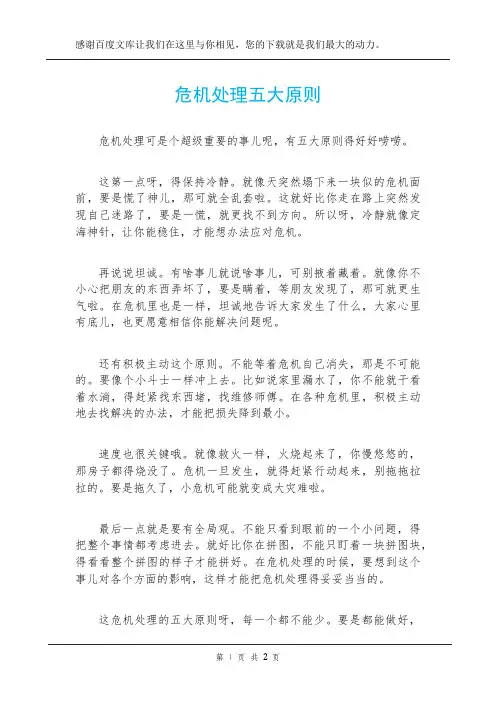 感谢百度文库让我们在这里与你相见，您的下载就是我们最大的动力。

危机处理五大原则

危机处理可是个超级重要的事儿呢，有五大原则得好好唠唠。

这第一点呀，得保持冷静。就像天突然塌下来一块似的危机面前，要是慌了神儿，那可就全乱套啦。这就好比你走在路上突然发现自己迷路了，要是一慌，就更找不到方向。所以呀，冷静就像定海神针，让你能稳住，才能想办法应对危机。

再说说坦诚。有啥事儿就说啥事儿，可别掖着藏着。就像你不小心把朋友的东西弄坏了，要是瞒着，等朋友发现了，那可就更生气啦。在危机里也是一样，坦诚地告诉大家发生了什么，大家心里有底儿，也更愿意相信你能解决问题呢。

还有积极主动这个原则。不能等着危机自己消失，那是不可能的。要像个小斗士一样冲上去。比如说家里漏水了，你不能就干看着水淌，得赶紧找东西堵，找维修师傅。在各种危机里，积极主动地去找解决的办法，才能把损失降到最小。

速度也很关键哦。就像救火一样，火烧起来了，你慢悠悠的，那房子都得烧没了。危机一旦发生，就得赶紧行动起来，别拖拖拉拉的。要是拖久了，小危机可能就变成大灾难啦。

最后一点就是要有全局观。不能只看到眼前的一个小问题，得把整个事情都考虑进去。就好比你在拼图，不能只盯着一块拼图块，得看看整个拼图的样子才能拼好。在危机处理的时候，要想到这个事儿对各个方面的影响，这样才能把危机处理得妥妥当当的。

这危机处理的五大原则呀，每一个都不能少。要是都能做好，

第 1 页 共 2 页